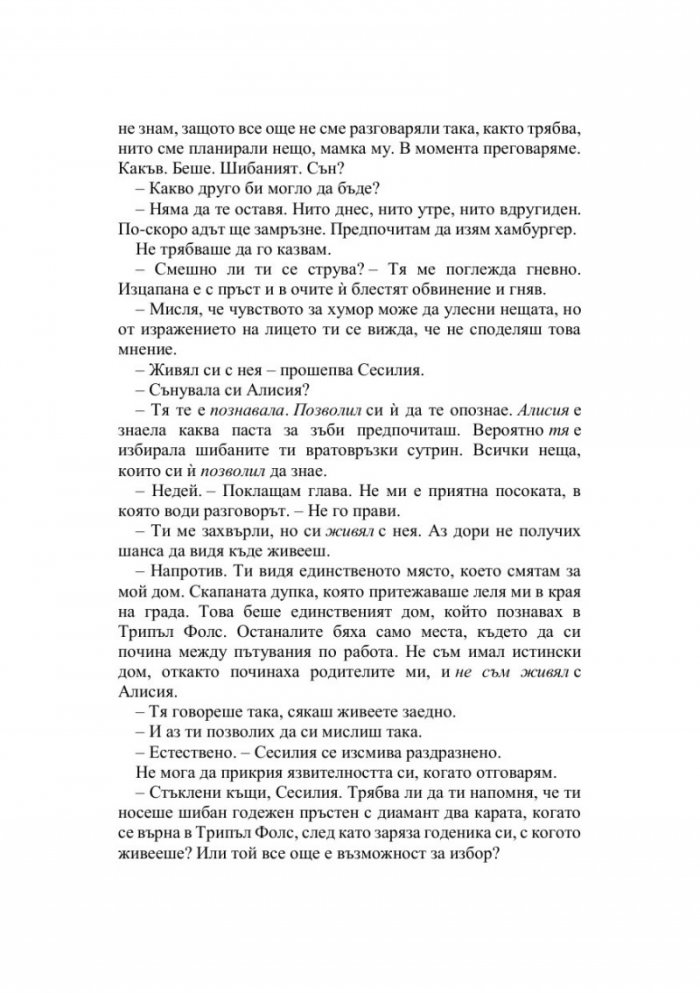 не знам, защото все още не сме разговаряли така, както трябва, нито сме планирали нещо, мамка му. В момента преговаряме. Какъв. Беше. Шибаният. Сън?

– Какво друго би могло да бъде?

– Няма да те оставя. Нито днес, нито утре, нито вдругиден. По-скоро адът ще замръзне. Предпочитам да изям хамбургер.

Не трябваше да го казвам.

– Смешно ли ти се струва? – Тя ме поглежда гневно. Изцапана е с пръст и в очите ѝ блестят обвинение и гняв.

– Мисля, че чувството за хумор може да улесни нещата, но от изражението на лицето ти се вижда, че не споделяш това мнение.

– Живял си с нея – прошепва Сесилия.

– Сънувала си Алисия?

– Тя те е познавала. Позволил си ѝ да те опознае. Алисия е знаела каква паста за зъби предпочиташ. Вероятно тя е избирала шибаните ти вратовръзки сутрин. Всички неща, които си ѝ позволил да знае.

– Недей. – Поклащам глава. Не ми е приятна посоката, в която води разговорът. – Не го прави.

– Ти ме захвърли, но си живял с нея. Аз дори не получих шанса да видя къде живееш.

– Напротив. Ти видя единственото място, което смятам за мой дом. Скапаната дупка, която притежаваше леля ми в края на града. Това беше единственият дом, който познавах в Трипъл Фолс. Останалите бяха само места, където да си почина между пътувания по работа. Не съм имал истински дом, откакто починаха родителите ми, и не съм живял с Алисия.

– Тя говореше така, сякаш живеете заедно.

– И аз ти позволих да си мислиш така.

– Естествено. – Сесилия се изсмива раздразнено.

Не мога да прикрия язвителността си, когато отговарям.

– Стъклени къщи, Сесилия. Трябва ли да ти напомня, че ти носеше шибан годежен пръстен с диамант два карата, когато се върна в Трипъл Фолс, след като заряза годеника си, с когото живееше? Или той все още е възможност за избор?